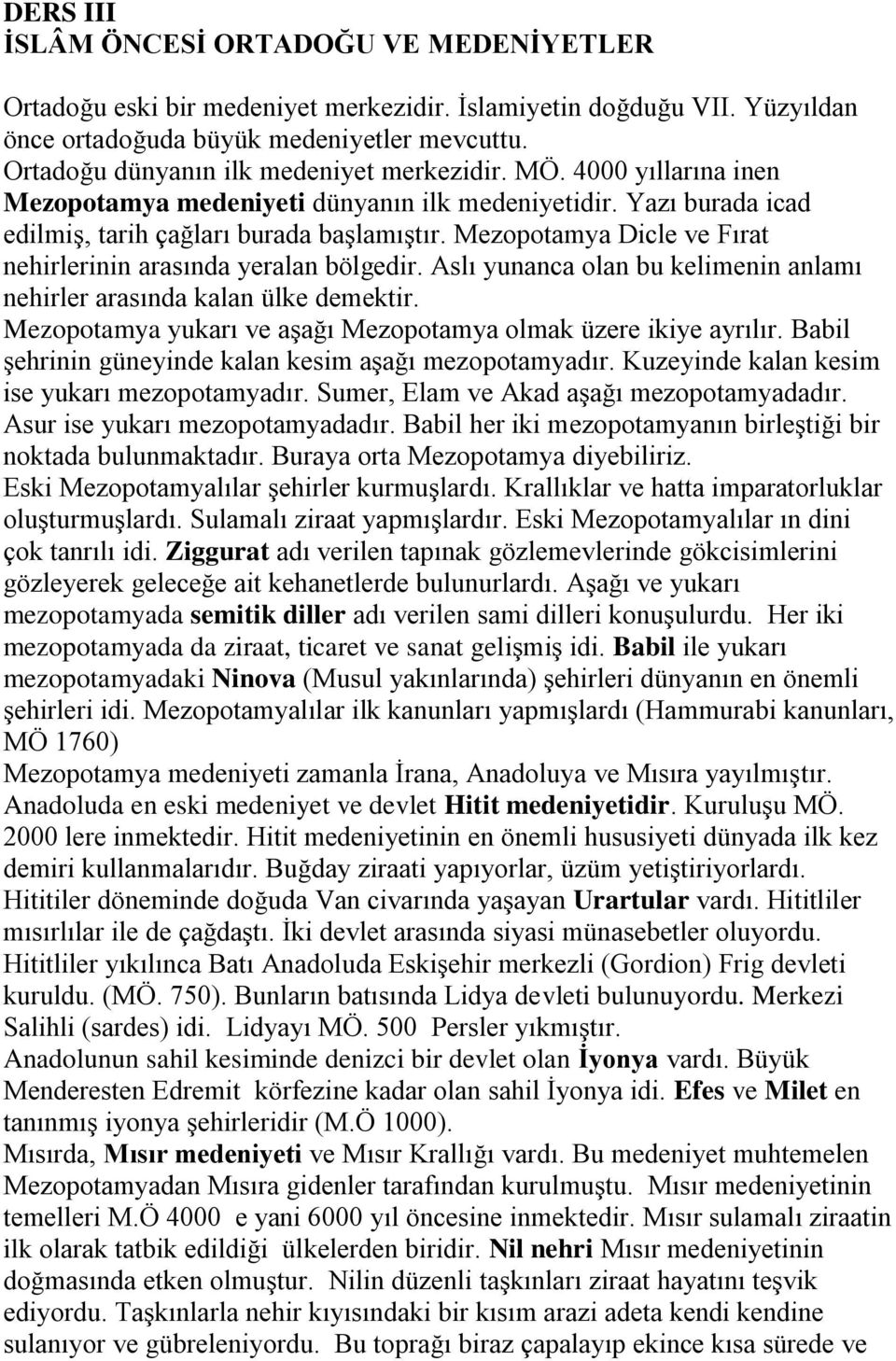 DERS III
İSLÂM ÖNCESİ ORTADOĞU VE MEDENİYETLER

Ortadoğu eski bir medeniyet merkezidir. İslamiyetin doğduğu VII. Yüzyıldan önce ortadoğuda büyük medeniyetler mevcuttu.
Ortadoğu dünyanın ilk medeniyet merkezidir. MÖ. 4000 yıllarına inen Mezopotamya medeniyeti dünyanın ilk medeniyetidir. Yazı burada icad edilmiş, tarih çağları burada başlamıştır. Mezopotamya Dicle ve Fırat nehirlerinin arasında yeralan bölgedir. Aslı yunanca olan bu kelimenin anlamı nehirler arasında kalan ülke demektir.
Mezopotamya yukarı ve aşağı Mezopotamya olmak üzere ikiye ayrılır. Babil şehrinin güneyinde kalan kesim aşağı mezopotamyadır. Kuzeyinde kalan kesim ise yukarı mezopotamyadır. Sumer, Elam ve Akad aşağı mezopotamyadadır. Asur ise yukarı mezopotamyadadır. Babil her iki mezopotamyanın birleştiği bir noktada bulunmaktadır. Buraya orta Mezopotamya diyebiliriz.
Eski Mezopotamyalılar şehirler kurmuşlardı. Krallıklar ve hatta imparatorluklar oluşturmuşlardı. Sulamalı ziraat yapmışlardır. Eski Mezopotamyalılar ın dini çok tanrılı idi. Ziggurat adı verilen tapınak gözlemevlerinde gökcisimlerini gözleyerek geleceğe ait kehanetlerde bulunurlardı. Aşağı ve yukarı mezopotamyada semitik diller adı verilen sami dilleri konuşulurdu. Her iki mezopotamyada da ziraat, ticaret ve sanat gelişmiş idi. Babil ile yukarı mezopotamyadaki Ninova (Musul yakınlarında) şehirleri dünyanın en önemli şehirleri idi. Mezopotamyalılar ilk kanunları yapmışlardı (Hammurabi kanunları, MÖ 1760)
Mezopotamya medeniyeti zamanla İrana, Anadoluya ve Mısıra yayılmıştır.
Anadoluda en eski medeniyet ve devlet Hitit medeniyetidir. Kuruluşu MÖ. 2000 lere inmektedir. Hitit medeniyetinin en önemli hususiyeti dünyada ilk kez demiri kullanmalarıdır. Buğday ziraati yapıyorlar, üzüm yetiştiriyorlardı.
Hititiler döneminde doğuda Van civarında yaşayan Urartular vardı. Hititliler mısırlılar ile de çağdaştı. İki devlet arasında siyasi münasebetler oluyordu.
Hititliler yıkılınca Batı Anadoluda Eskişehir merkezli (Gordion) Frig devleti kuruldu. (MÖ. 750). Bunların batısında Lidya devleti bulunuyordu. Merkezi Salihli (sardes) idi. Lidyayı MÖ. 500 Persler yıkmıştır.
Anadolunun sahil kesiminde denizci bir devlet olan İyonya vardı. Büyük Menderesten Edremit körfezine kadar olan sahil İyonya idi. Efes ve Milet en tanınmış iyonya şehirleridir (M.Ö 1000).
Mısırda, Mısır medeniyeti ve Mısır Krallığı vardı. Bu medeniyet muhtemelen Mezopotamyadan Mısıra gidenler tarafından kurulmuştu. Mısır medeniyetinin temelleri M.Ö 4000 e yani 6000 yıl öncesine inmektedir. Mısır sulamalı ziraatin ilk olarak tatbik edildiği ülkelerden biridir. Nil nehri Mısır medeniyetinin doğmasında etken olmuştur. Nilin düzenli taşkınları ziraat hayatını teşvik ediyordu. Taşkınlarla nehir kıyısındaki bir kısım arazi adeta kendi kendine sulanıyor ve gübreleniyordu. Bu toprağı biraz çapalayıp ekince kısa sürede ve